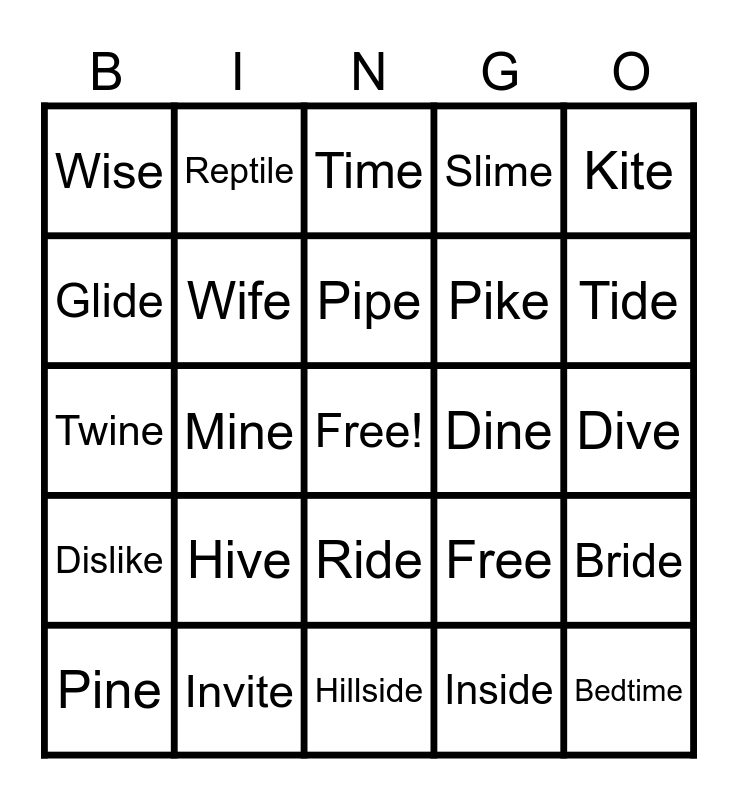 | B | I | N | G | O |
|---|---|---|---|---|
| Wise | Reptile | Time | Slime | Kite |
| Glide | Wife | Pipe | Pike | Tide |
| Twine | Mine | Free! | Dine | Dive |
| Dislike | Hive | Ride | Free | Bride |
| Pine | Invite | Hillside | Inside | Bedtime |